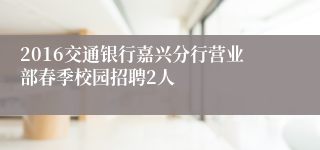 2016交通银行嘉兴分行营业部春季校园招聘2人